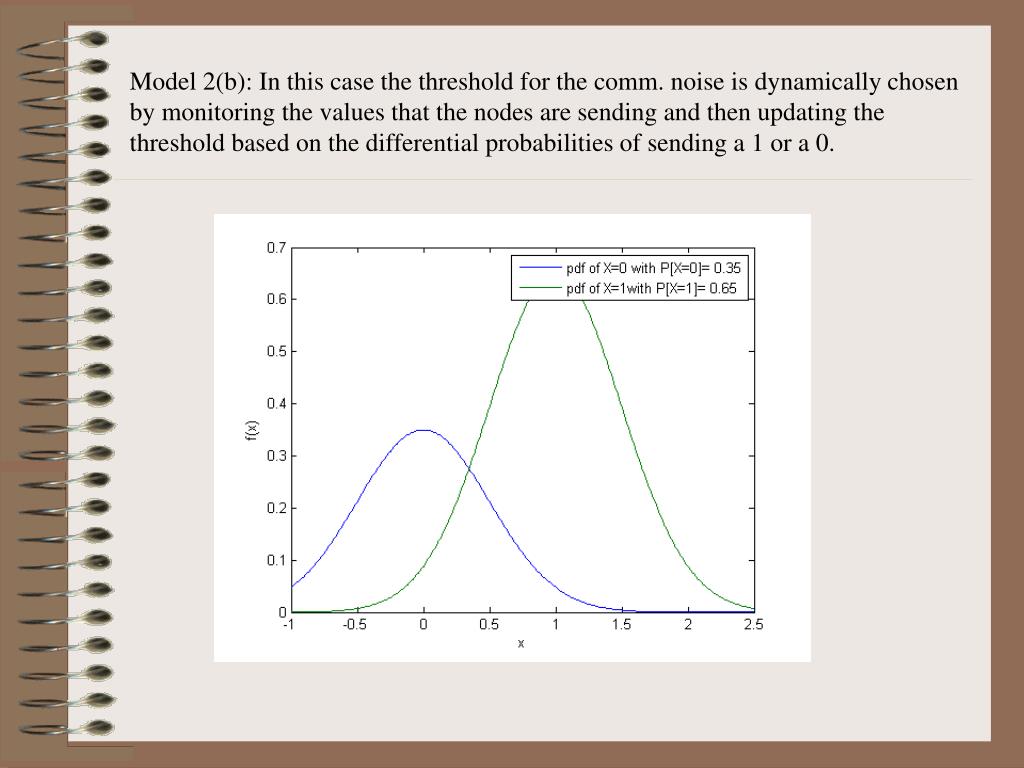 Model 2(b): In this case the threshold for the comm. noise is dynamically chosen by monitoring the values that the nodes are sending and then updating the threshold based on the differential probabilities of sending a 1 or a 0.

pdf of X=0 with P[X=0]= 0.35
pdf of X=1with P[X=1]= 0.65

0.7
0.6
0.5
0.4
0.3
0.2
0.1
0
f(x)
-1
-0.5
0
0.5
1
1.5
2
2.5
x